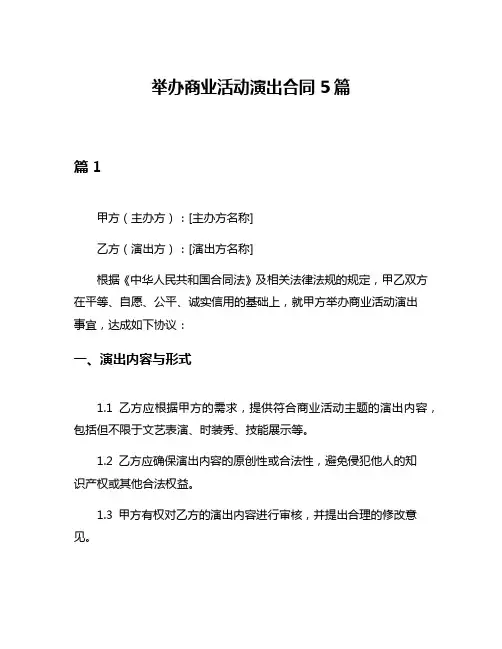 举办商业活动演出合同 5 篇

篇 1

甲方（主办方）：[主办方名称]

乙方（演出方）：[演出方名称]

根据《中华人民共和国合同法》及相关法律法规的规定，甲乙双方在平等、自愿、公平、诚实信用的基础上，就甲方举办商业活动演出事宜，达成如下协议：

一、演出内容与形式

1.1 乙方应根据甲方的需求，提供符合商业活动主题的演出内容，包括但不限于文艺表演、时装秀、技能展示等。

1.2 乙方应确保演出内容的原创性或合法性，避免侵犯他人的知识产权或其他合法权益。

1.3 甲方有权对乙方的演出内容进行审核，并提出合理的修改意见。